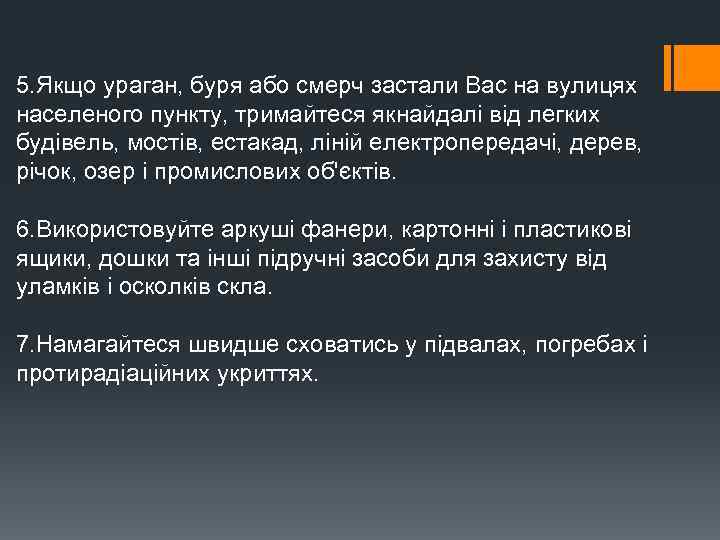 5.Якщо ураган, буря або смерч застали Вас на вулицях населеного пункту, тримайтеся якнайдалі від легких будівель, мостів, естакад, ліній електропередачі, дерев, річок, озер і промислових об'єктів.

6.Використовуйте аркуші фанери, картонні і пластикові ящики, дошки та інші підручні засоби для захисту від уламків і осколків скла.

7.Намагайтеся швидше сховатись у підвалах, погребах і протирадіаційних укриттях.